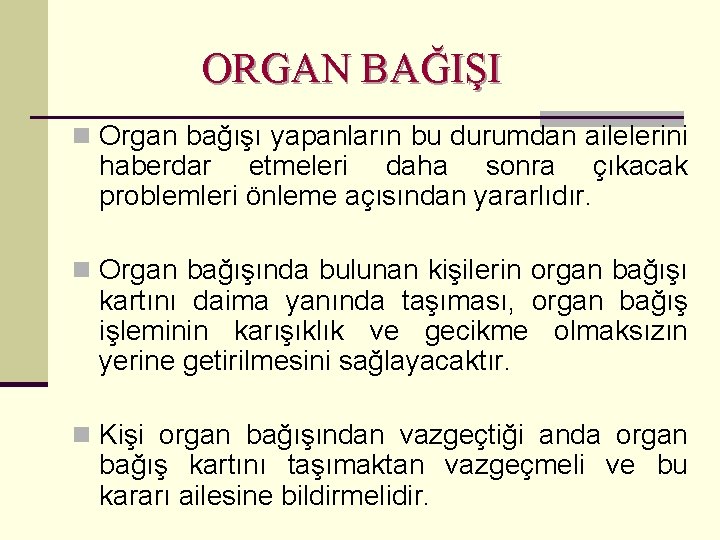 ORGAN BAĞIŞI

Organ bağışı yapanların bu durumdan ailelerini haberdar etmeleri daha sonra çıkacak problemleri önleme açısından yararlıdır.

Organ bağışında bulunan kişilerin organ bağışı kartını daima yanında taşıması, organ bağış işleminin karışıklık ve gecikme olmaksızın yerine getirilmesini sağlayacaktır.

Kişi organ bağışından vazgeçtiği anda organ bağış kartını taşımaktan vazgeçmeli ve bu kararı ailesine bildirmelidir.